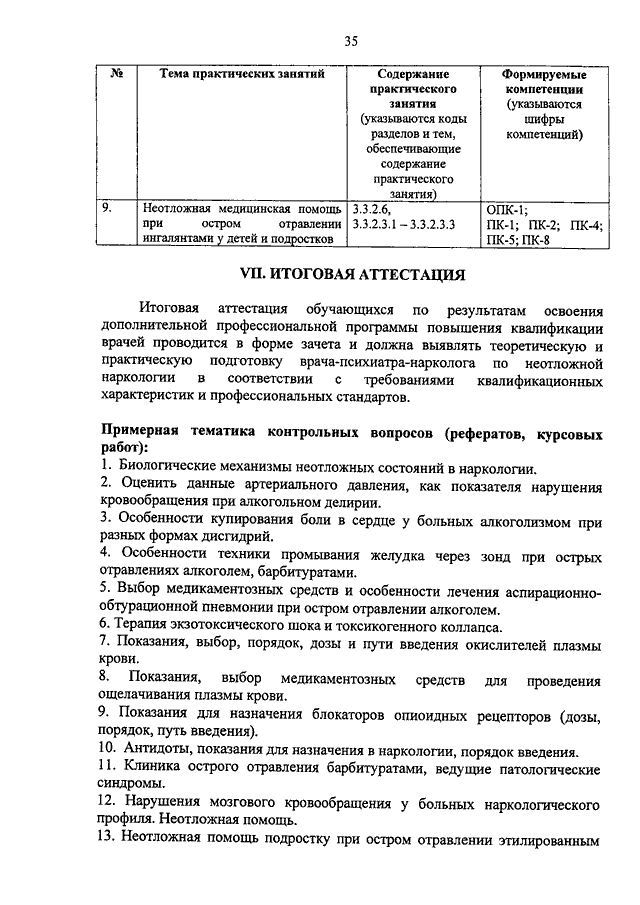 35

| № | Тема практических занятий | Содержание практического занятия (указываются коды разделов и тем, обеспечивающие содержание практического занятия) | Формируемые компетенции (указываются шифры компетенций) |
|---|---|---|---|
| 9. | Неотложная медицинская помощь при остром отравлении ингалянтами у детей и подростков | 3.3.2.6, 3.3.2.3.1 – 3.3.2.3.3 | ОПК-1; ПК-1; ПК-2; ПК-4; ПК-5; ПК-8 |

VII. ИТОГОВАЯ АТТЕСТАЦИЯ

Итоговая аттестация обучающихся по результатам освоения дополнительной профессиональной программы повышения квалификации врачей проводится в форме зачета и должна выявлять теоретическую и практическую подготовку врача-психиатра-нарколога по неотложной наркологии в соответствии с требованиями квалификационных характеристик и профессиональных стандартов.

Примерная тематика контрольных вопросов (рефератов, курсовых работ):
1. Биологические механизмы неотложных состояний в наркологии.
2. Оценить данные артериального давления, как показателя нарушения кровообращения при алкогольном делирии.
3. Особенности купирования боли в сердце у больных алкоголизмом при разных формах дисгидрий.
4. Особенности техники промывания желудка через зонд при острых отравлениях алкоголем, барбитуратами.
5. Выбор медикаментозных средств и особенности лечения аспирационно-обтурационной пневмонии при остром отравлении алкоголем.
6. Терапия экзотоксического шока и токсикогенного коллапса.
7. Показания, выбор, порядок, дозы и пути введения окислителей плазмы крови.
8. Показания, выбор медикаментозных средств для проведения ощелачивания плазмы крови.
9. Показания для назначения блокаторов опиоидных рецепторов (дозы, порядок, путь введения).
10. Антидоты, показания для назначения в наркологии, порядок введения.
11. Клиника острого отравления барбитуратами, ведущие патологические синдромы.
12. Нарушения мозгового кровообращения у больных наркологического профиля. Неотложная помощь.
13. Неотложная помощь подростку при остром отравлении этилированным